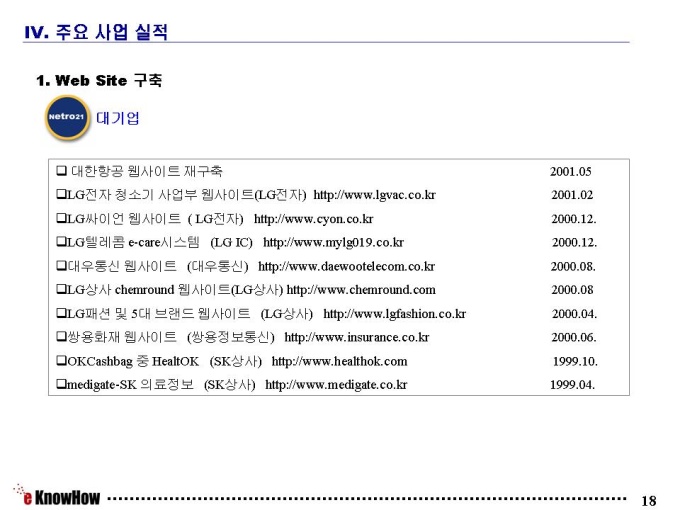 IV. 주요 사업 실적

1. Web Site 구축

Netro21 대기업

❑ 대한항공 웹사이트 재구축 2001.05
❑LG전자 청소기 사업부 웹사이트(LG전자) http://www.lgvac.co.kr 2001.02
❑LG싸이언 웹사이트 ( LG전자) http://www.cyon.co.kr 2000.12.
❑LG텔레콤 e-care시스템 (LG IC) http://www.mylg019.co.kr 2000.12.
❑대우통신 웹사이트 (대우통신) http://www.daewootelecom.co.kr 2000.08.
❑LG상사 chemround 웹사이트(LG상사) http://www.chemround.com 2000.08
❑LG패션 및 5대 브랜드 웹사이트 (LG상사) http://www.lgfashion.co.kr 2000.04.
❑쌍용화재 웹사이트 (쌍용정보통신) http://www.insurance.co.kr 2000.06.
❑OKCashbag 중 HealtOK (SK상사) http://www.healthok.com 1999.10.
❑medigate-SK 의료정보 (SK상사) http://www.medigate.co.kr 1999.04.

e KnowHow 18